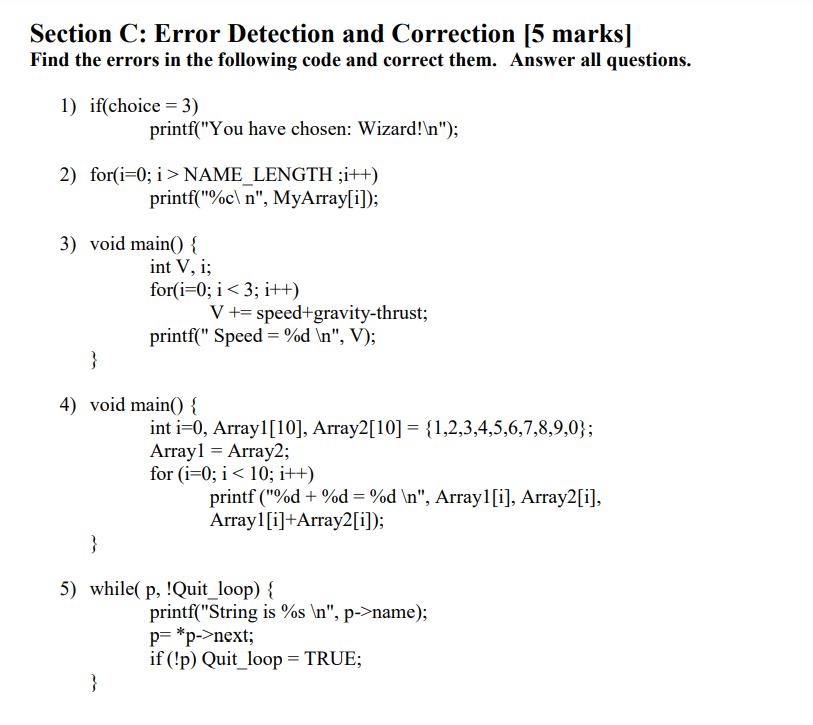 Section C: Error Detection and Correction [5 marks]
Find the errors in the following code and correct them. Answer all questions.

1) if(choice = 3)
printf("You have chosen: Wizard!\n");

2) for(i=0; i > NAME_LENGTH ;i++)
printf("%c\ n", MyArray[i]);

3) void main() {
int V, i;
for(i=0; i < 3; i++)
V += speed+gravity-thrust;
printf(" Speed = %d \n", V);
}

4) void main() {
int i=0, Array1[10], Array2[10] = {1,2,3,4,5,6,7,8,9,0};
Array1 = Array2;
for (i=0; i < 10; i++)
printf ("%d + %d = %d \n", Array1[i], Array2[i], Array1[i]+Array2[i]);
}

5) while( p, !Quit_loop) {
printf("String is %s \n", p->name);
p= *p->next;
if (!p) Quit_loop = TRUE;
}